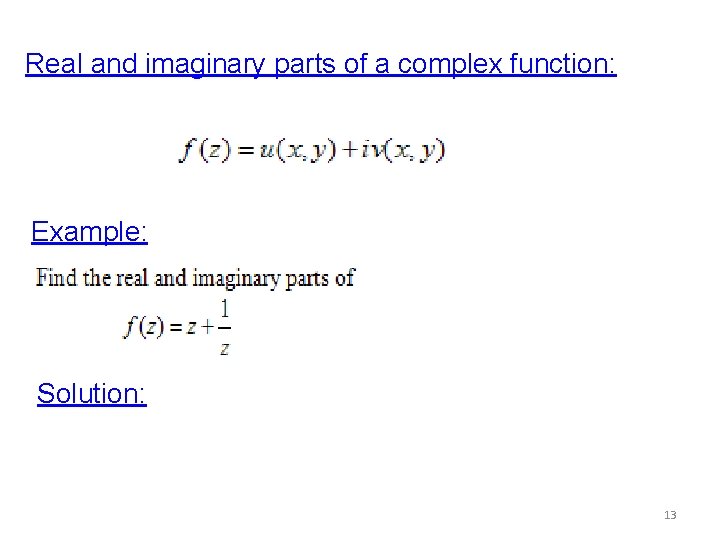 Real and imaginary parts of a complex function:

$f(z) = u(x, y) + iv(x, y)$

Example:

Find the real and imaginary parts of

$f(z) = z + \frac{1}{z}$

Solution:

13